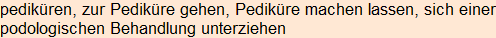 pediküren, zur Pediküre gehen, Pediküre machen lassen, sich einer podologischen Behandlung unterziehen